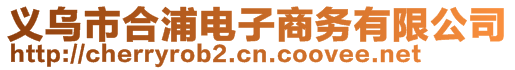 义乌市合浦电子商务有限公司
http://cherryrob2.cn.coovee.net